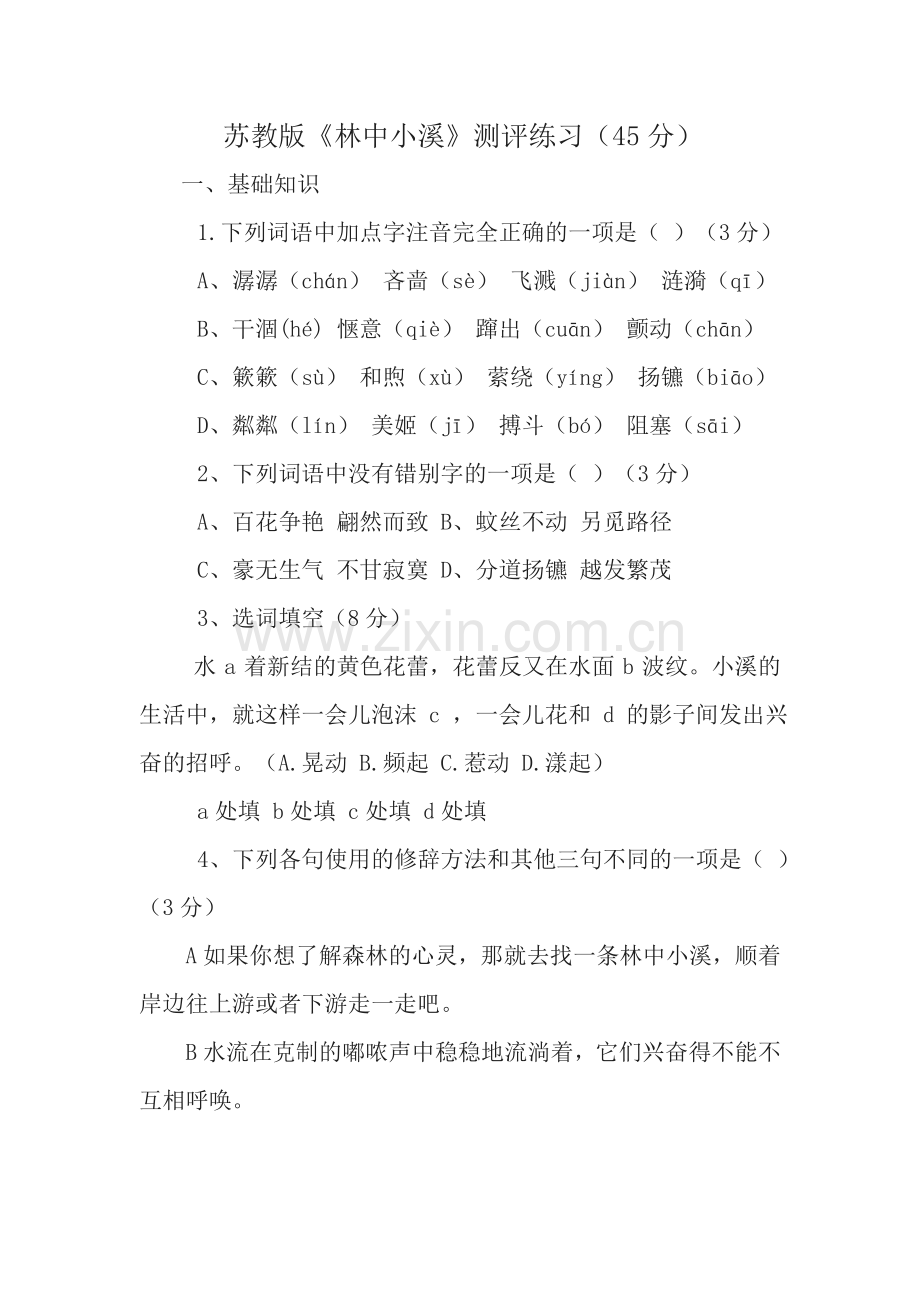 苏教版《林中小溪》测评练习（45分）

一、基础知识

1.下列词语中加点字注音完全正确的一项是（ ）（3分）

A、潺潺（chán） 吝啬（sè） 飞溅（jiàn） 涟漪（qī）

B、干涸(hé) 惬意（qiè） 蹿出（cuān） 颤动（chān）

C、簌簌（sù） 和煦（xù） 萦绕（yíng） 扬镳（biāo）

D、粼粼（lín） 美姬（jī） 搏斗（bó） 阻塞（sāi）

2、下列词语中没有错别字的一项是（ ）（3分）

A、百花争艳 翩然而致 B、蚊丝不动 另觅路径

C、豪无生气 不甘寂寞 D、分道扬镳 越发繁茂

3、选词填空（8分）

水a着新结的黄色花蕾，花蕾反又在水面b波纹。小溪的生活中，就这样一会儿泡沫 c ，一会儿花和 d 的影子间发出兴奋的招呼。（A.晃动 B.频起 C.惹动 D.漾起）

a处填 b处填 c处填 d处填

4、下列各句使用的修辞方法和其他三句不同的一项是（ ）（3分）

A如果你想了解森林的心灵，那就去找一条林中小溪，顺着岸边往上游或者下游走一走吧。

B水流在克制的嘟哝声中稳稳地流淌着，它们兴奋得不能不互相呼唤。

www.zixin.com.cn